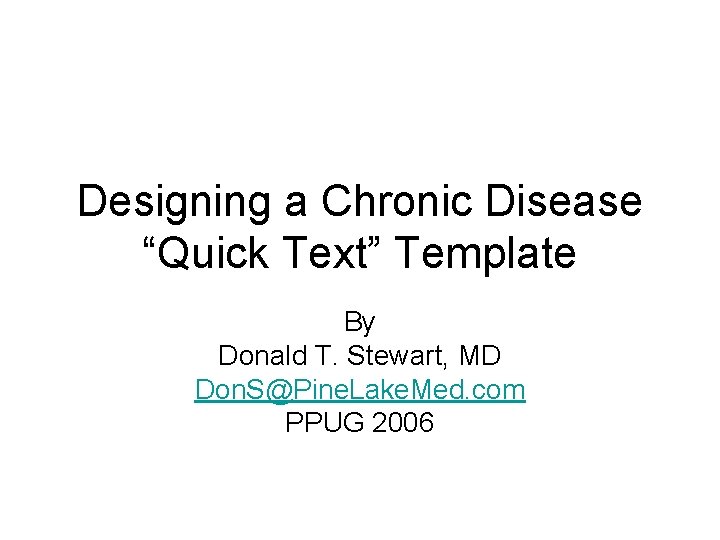 Designing a Chronic Disease "Quick Text" Template

By
Donald T. Stewart, MD
DonS@PineLakeMed.com
PPUG 2006